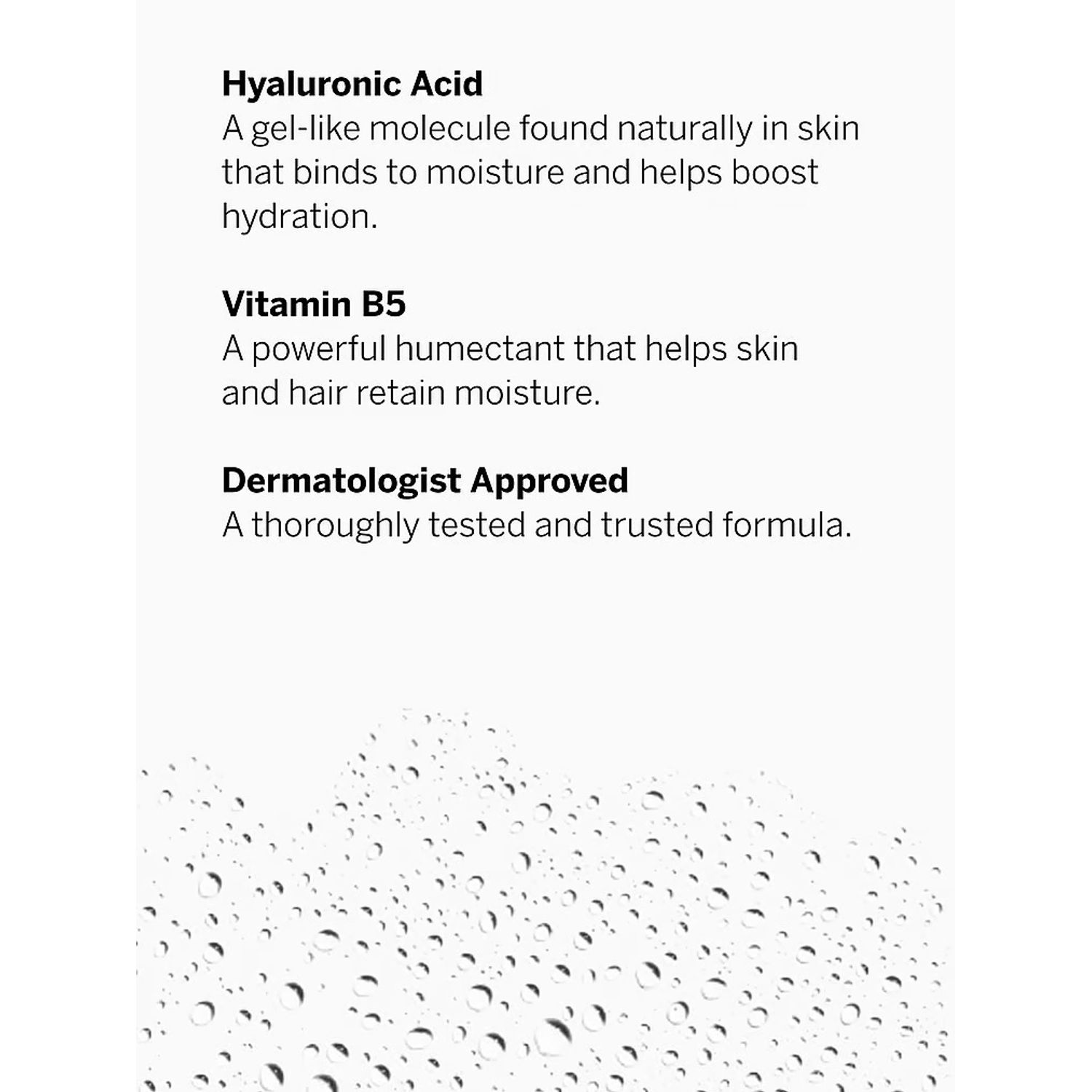 Hyaluronic Acid
A gel-like molecule found naturally in skin that binds to moisture and helps boost hydration.

Vitamin B5
A powerful humectant that helps skin and hair retain moisture.

Dermatologist Approved
A thoroughly tested and trusted formula.